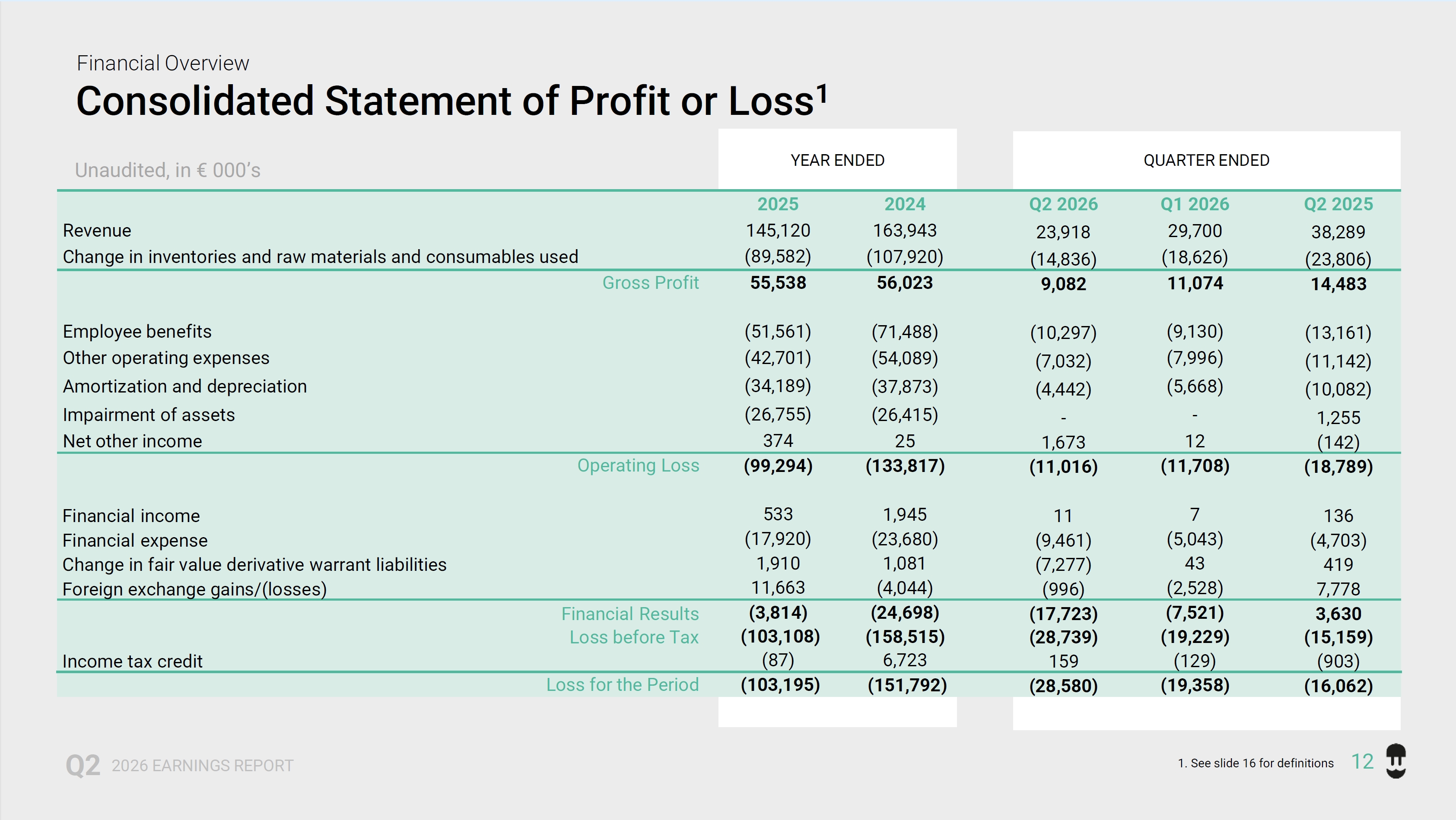 Financial Overview

Consolidated Statement of Profit or Loss$^{1}$

Unaudited, in € 000's

| | YEAR ENDED | | QUARTER ENDED | | |
|---|---|---|---|---|---|
| | 2025 | 2024 | Q2 2026 | Q1 2026 | Q2 2025 |
| Revenue | 145,120 | 163,943 | 23,918 | 29,700 | 38,289 |
| Change in inventories and raw materials and consumables used | (89,582) | (107,920) | (14,836) | (18,626) | (23,806) |
| Gross Profit | 55,538 | 56,023 | 9,082 | 11,074 | 14,483 |
| Employee benefits | (51,561) | (71,488) | (10,297) | (9,130) | (13,161) |
| Other operating expenses | (42,701) | (54,089) | (7,032) | (7,996) | (11,142) |
| Amortization and depreciation | (34,189) | (37,873) | (4,442) | (5,668) | (10,082) |
| Impairment of assets | (26,755) | (26,415) | - | - | 1,255 |
| Net other income | 374 | 25 | 1,673 | 12 | (142) |
| Operating Loss | (99,294) | (133,817) | (11,016) | (11,708) | (18,789) |
| Financial income | 533 | 1,945 | 11 | 7 | 136 |
| Financial expense | (17,920) | (23,680) | (9,461) | (5,043) | (4,703) |
| Change in fair value derivative warrant liabilities | 1,910 | 1,081 | (7,277) | 43 | 419 |
| Foreign exchange gains/(losses) | 11,663 | (4,044) | (996) | (2,528) | 7,778 |
| Financial Results | (3,814) | (24,698) | (17,723) | (7,521) | 3,630 |
| Loss before Tax | (103,108) | (158,515) | (28,739) | (19,229) | (15,159) |
| Income tax credit | (87) | 6,723 | 159 | (129) | (903) |
| Loss for the Period | (103,195) | (151,792) | (28,580) | (19,358) | (16,062) |

Q2 2026 EARNINGS REPORT

1. See slide 16 for definitions 12